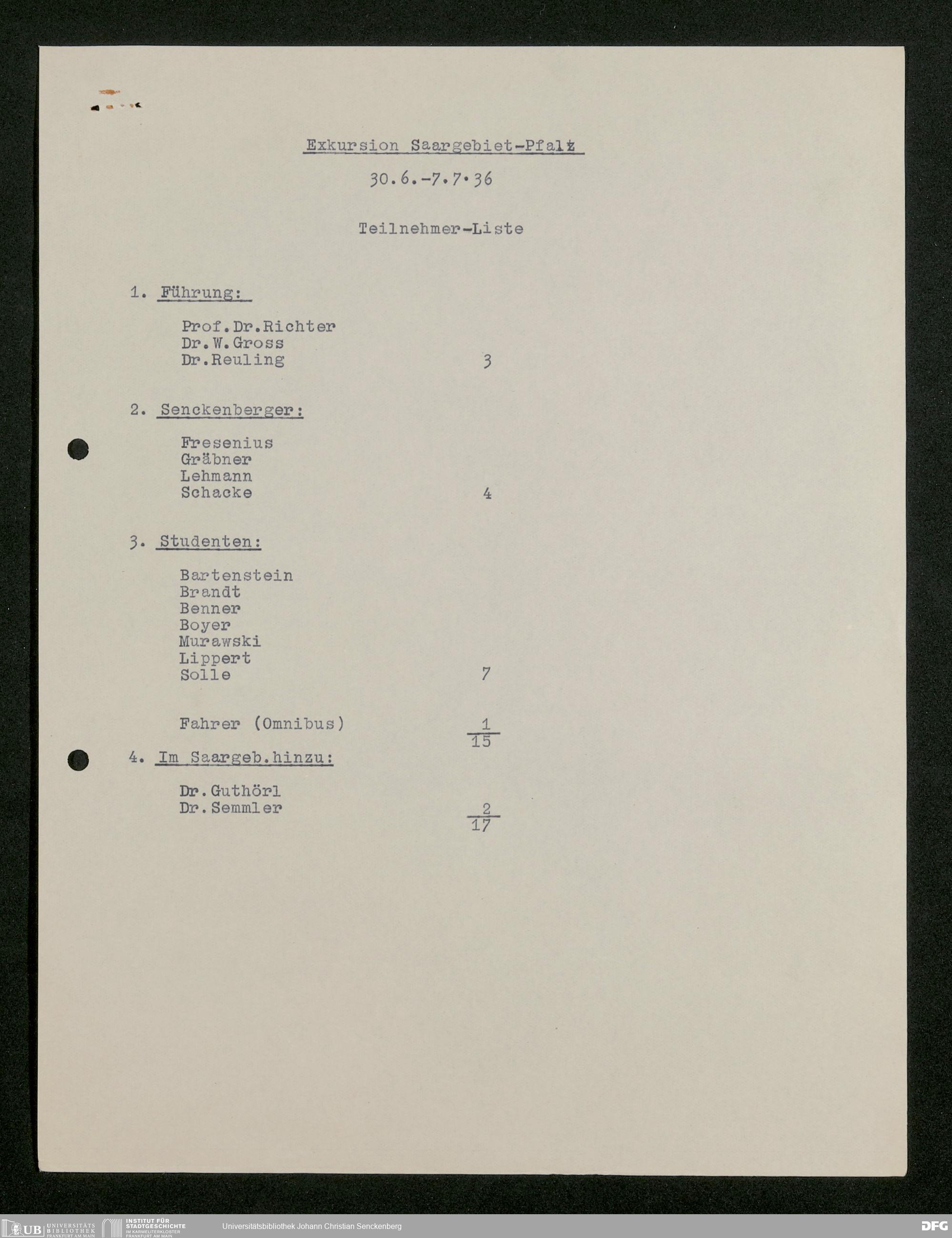 Exkursion Saargebiet-Pfalz

30.6.-7.7.36

Teilnehmer-Liste

1. Führung:

Prof.Dr.Richter
Dr.W.Gross
Dr.Reuling 3

2. Senckenberger:

Fresenius
Gräbner
Lehmann
Schacke 4

3. Studenten:

Bartenstein
Brandt
Benner
Boyer
Murawski
Lippert
Solle 7

Fahrer (Omnibus) 1
15

4. Im Saargeb.hinzu:

Dr.Guthörl
Dr.Semmler 2
17

UB UNIVERSITÄTS BIBLIOTHEK FRANKFURT AM MAIN INSTITUT FÜR STADTGESCHICHTE IM KARMELITERKLOSTER FRANKFURT AM MAIN Universitätsbibliothek Johann Christian Senckenberg DFG